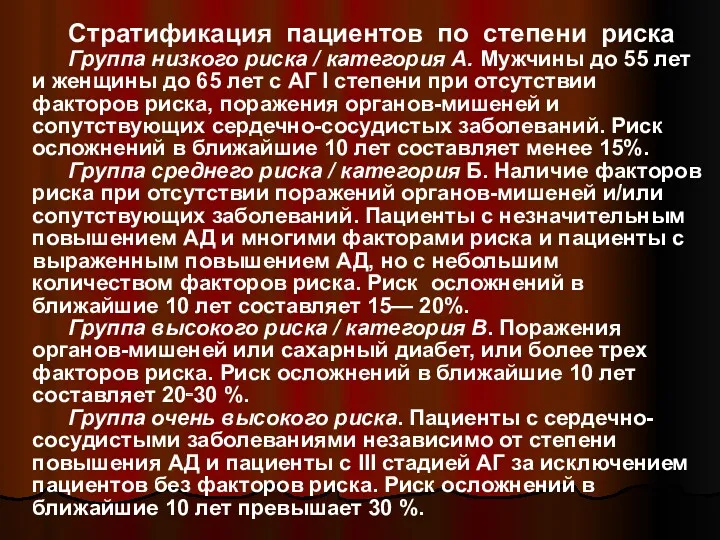 Стратификация пациентов по степени риска

Группа низкого риска / категория А. Мужчины до 55 лет и женщины до 65 лет с АГ I степени при отсутствии факторов риска, поражения органов-мишеней и сопутствующих сердечно-сосудистых заболеваний. Риск осложнений в ближайшие 10 лет составляет менее 15%.

Группа среднего риска / категория Б. Наличие факторов риска при отсутствии поражений органов-мишеней и/или сопутствующих заболеваний. Пациенты с незначительным повышением АД и многими факторами риска и пациенты с выраженным повышением АД, но с небольшим количеством факторов риска. Риск осложнений в ближайшие 10 лет составляет 15— 20%.

Группа высокого риска / категория В. Поражения органов-мишеней или сахарный диабет, или более трех факторов риска. Риск осложнений в ближайшие 10 лет составляет 20-30 %.

Группа очень высокого риска. Пациенты с сердечно-сосудистыми заболеваниями независимо от степени повышения АД и пациенты с III стадией АГ за исключением пациентов без факторов риска. Риск осложнений в ближайшие 10 лет превышает 30 %.